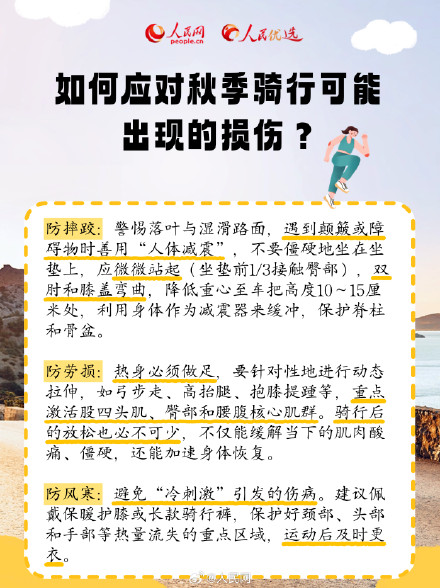 人民网 people.cn 人民优选

如何应对秋季骑行可能出现的损伤？

防摔跤：警惕落叶与湿滑路面，遇到颠簸或障碍物时善用“人体减震”，不要僵硬地坐在坐垫上，应微微站起（坐垫前1/3接触臀部），双肘和膝盖弯曲，降低重心至车把高度10～15厘米处，利用身体作为减震器来缓冲，保护脊柱和骨盆。

防劳损：热身必须做足，要针对性地进行动态拉伸，如弓步走、高抬腿、抱膝提踵等，重点激活股四头肌、臀部和腰腹核心肌群。骑行后的放松也必不可少，不仅能缓解当下的肌肉酸痛、僵硬，还能加速身体恢复。

防风寒：避免“冷刺激”引发的伤病。建议佩戴保暖护膝或长款骑行裤，保护好颈部、头部和手部等热量流失的重点区域，运动后及时更衣。

@人民网